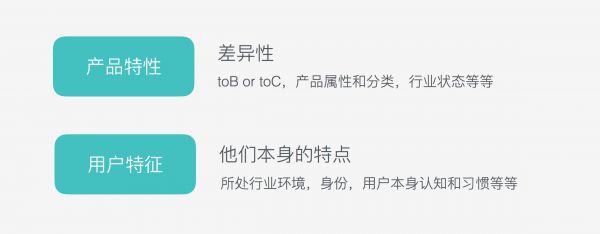 产品特性

差异性

toB or toC，产品属性和分类，行业状态等等

用户特征

他们本身的特点

所处行业环境，身份，用户本身认知和习惯等等